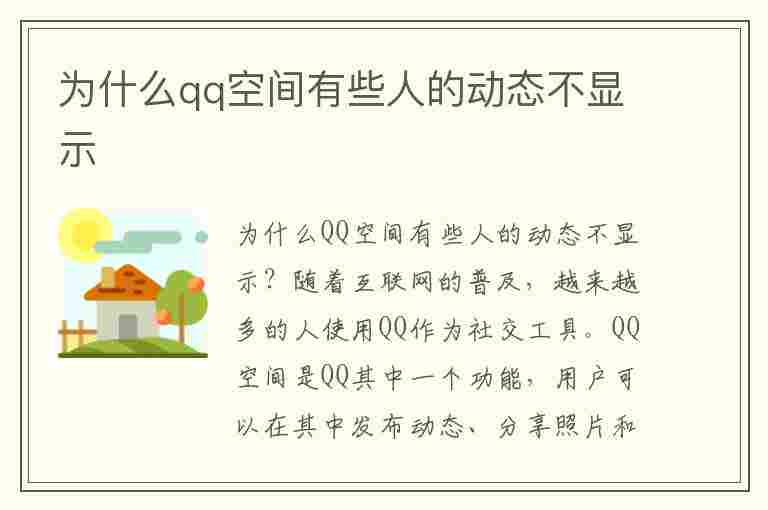 为什么qq空间有些人的动态不显示

为什么QQ空间有些人的动态不显示？随着互联网的普及，越来越多的人使用QQ作为社交工具。QQ空间是QQ其中一个功能，用户可以在其中发布动态、分享照片和